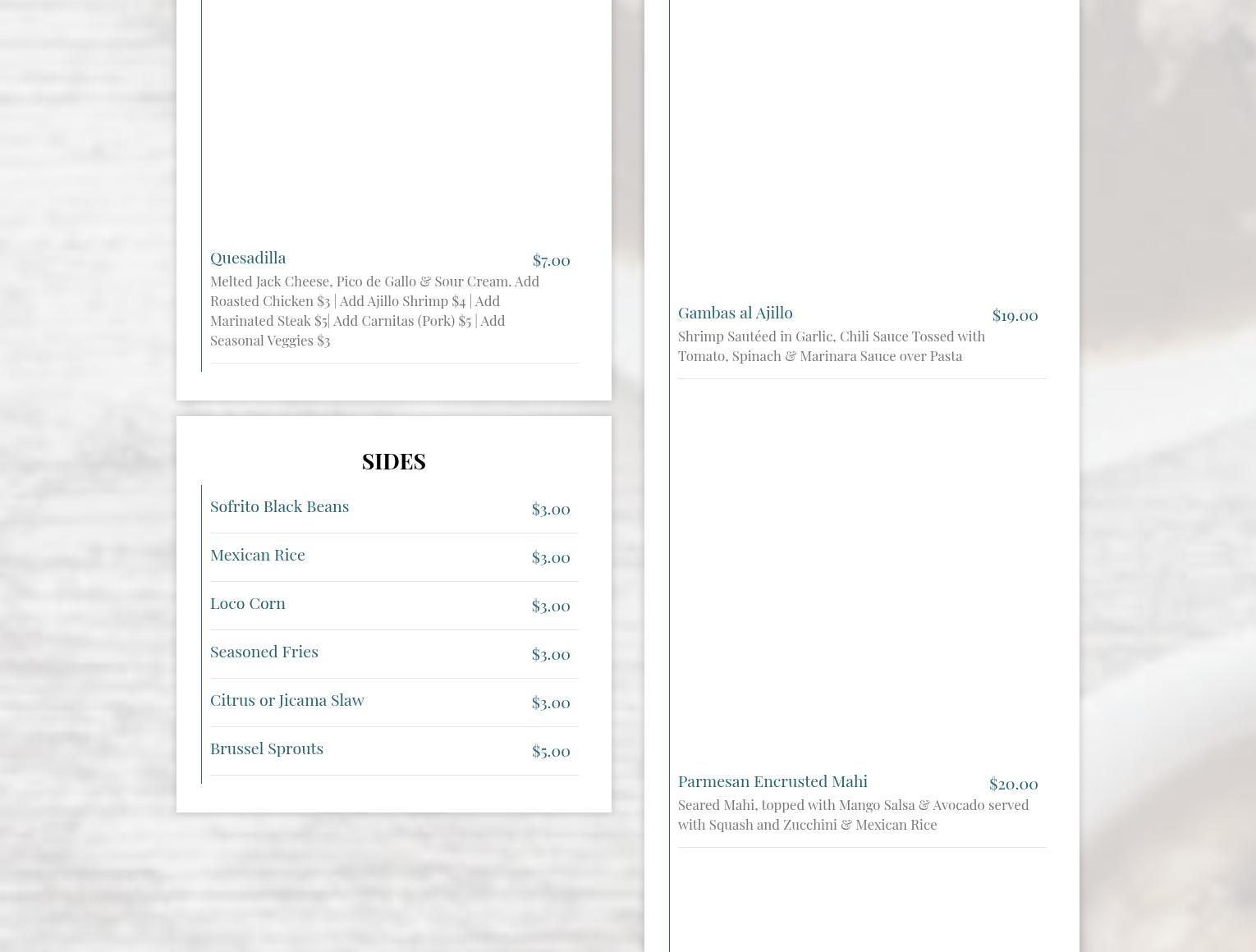 Quesadilla $7.00
Melted Jack Cheese, Pico de Gallo & Sour Cream. Add Roasted Chicken $3 | Add Ajillo Shrimp $4 | Add Marinated Steak $5| Add Carnitas (Pork) $5 | Add Seasonal Veggies $3

SIDES

Sofrito Black Beans $3.00

Mexican Rice $3.00

Loco Corn $3.00

Seasoned Fries $3.00

Citrus or Jicama Slaw $3.00

Brussel Sprouts $5.00

Gambas al Ajillo $19.00
Shrimp Sautéed in Garlic, Chili Sauce Tossed with Tomato, Spinach & Marinara Sauce over Pasta

Parmesan Encrusted Mahi $20.00
Seared Mahi, topped with Mango Salsa & Avocado served with Squash and Zucchini & Mexican Rice